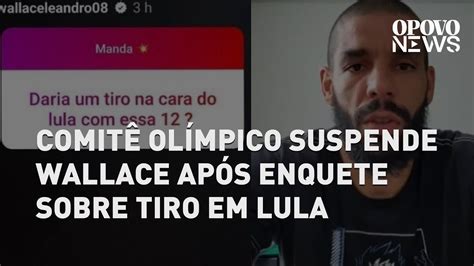 wallaceleandro08 3 h

Manda

Daria um tiro na cara do lula com essa 12 ?

OPOVO NEWS

COMITÊ OLÍMPICO SUSPENDE WALLACE APÓS ENQUETE SOBRE TIRO EM LULA